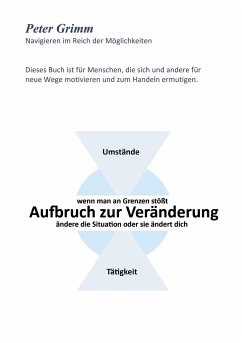 Peter Grimm
Navigieren im Reich der Möglichkeiten

Dieses Buch ist für Menschen, die sich und andere für neue Wege motivieren und zum Handeln ermutigen.

Umstände

wenn man an Grenzen stößt
Aufbruch zur Veränderung
ändere die Situation oder sie ändert dich

Tätigkeit